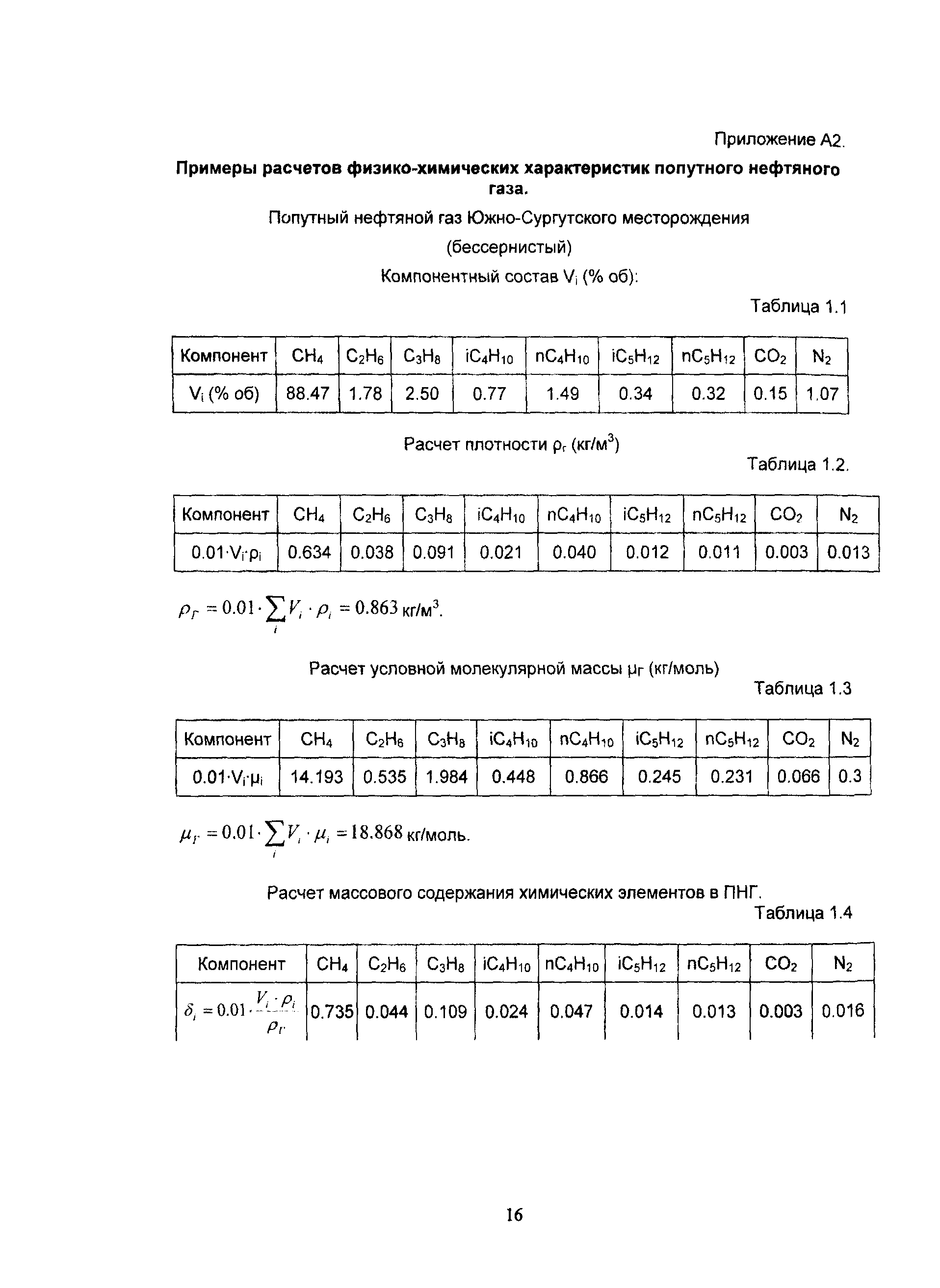 Приложение А2.

**Примеры расчетов физико-химических характеристик попутного нефтяного газа.**

Попутный нефтяной газ Южно-Сургутского месторождения (бессернистый)

Компонентный состав $V_i$ (% об):

Таблица 1.1

| Компонент | $CH_4$ | $C_2H_6$ | $C_3H_8$ | $iC_4H_{10}$ | $nC_4H_{10}$ | $iC_5H_{12}$ | $nC_5H_{12}$ | $CO_2$ | $N_2$ |
|---|---|---|---|---|---|---|---|---|---|
| $V_i$ (% об) | 88.47 | 1.78 | 2.50 | 0.77 | 1.49 | 0.34 | 0.32 | 0.15 | 1.07 |

Расчет плотности $\rho_г$ (кг/м$^3$)

Таблица 1.2.

| Компонент | $CH_4$ | $C_2H_6$ | $C_3H_8$ | $iC_4H_{10}$ | $nC_4H_{10}$ | $iC_5H_{12}$ | $nC_5H_{12}$ | $CO_2$ | $N_2$ |
|---|---|---|---|---|---|---|---|---|---|
| $0.01 \cdot V_i \cdot \rho_i$ | 0.634 | 0.038 | 0.091 | 0.021 | 0.040 | 0.012 | 0.011 | 0.003 | 0.013 |

$\rho_Г = 0.01 \cdot \sum_i V_i \cdot \rho_i = 0.863$ кг/м$^3$.

Расчет условной молекулярной массы $\mu_Г$ (кг/моль)

Таблица 1.3

| Компонент | $CH_4$ | $C_2H_6$ | $C_3H_8$ | $iC_4H_{10}$ | $nC_4H_{10}$ | $iC_5H_{12}$ | $nC_5H_{12}$ | $CO_2$ | $N_2$ |
|---|---|---|---|---|---|---|---|---|---|
| $0.01 \cdot V_i \cdot \mu_i$ | 14.193 | 0.535 | 1.984 | 0.448 | 0.866 | 0.245 | 0.231 | 0.066 | 0.3 |

$\mu_Г = 0.01 \cdot \sum_i V_i \cdot \mu_i = 18.868$ кг/моль.

Расчет массового содержания химических элементов в ПНГ.

Таблица 1.4

| Компонент | $CH_4$ | $C_2H_6$ | $C_3H_8$ | $iC_4H_{10}$ | $nC_4H_{10}$ | $iC_5H_{12}$ | $nC_5H_{12}$ | $CO_2$ | $N_2$ |
|---|---|---|---|---|---|---|---|---|---|
| $\delta_i = 0.01 \cdot \frac{V_i \cdot \rho_i}{\rho_Г}$ | 0.735 | 0.044 | 0.109 | 0.024 | 0.047 | 0.014 | 0.013 | 0.003 | 0.016 |

16